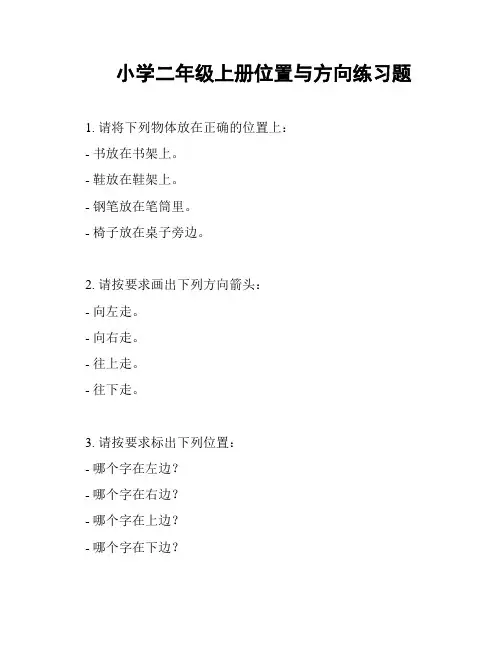 小学二年级上册位置与方向练习题

1.请将下列物体放在正确的位置上：
- 书放在书架上。
- 鞋放在鞋架上。
- 钢笔放在笔筒里。
- 椅子放在桌子旁边。

2.请按要求画出下列方向箭头：
- 向左走。
- 向右走。
- 往上走。
- 往下走。

3.请按要求标出下列位置：
- 哪个字在左边？
- 哪个字在右边？
- 哪个字在上边？
- 哪个字在下边？